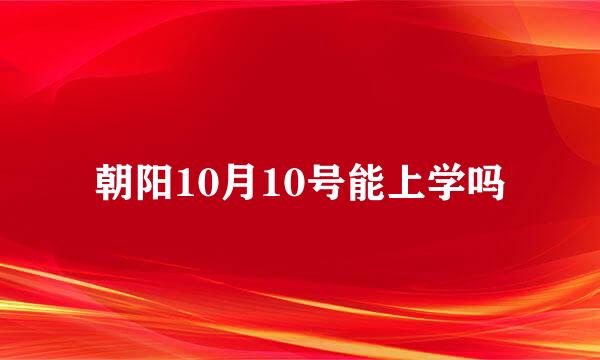 朝阳10月10号能上学吗